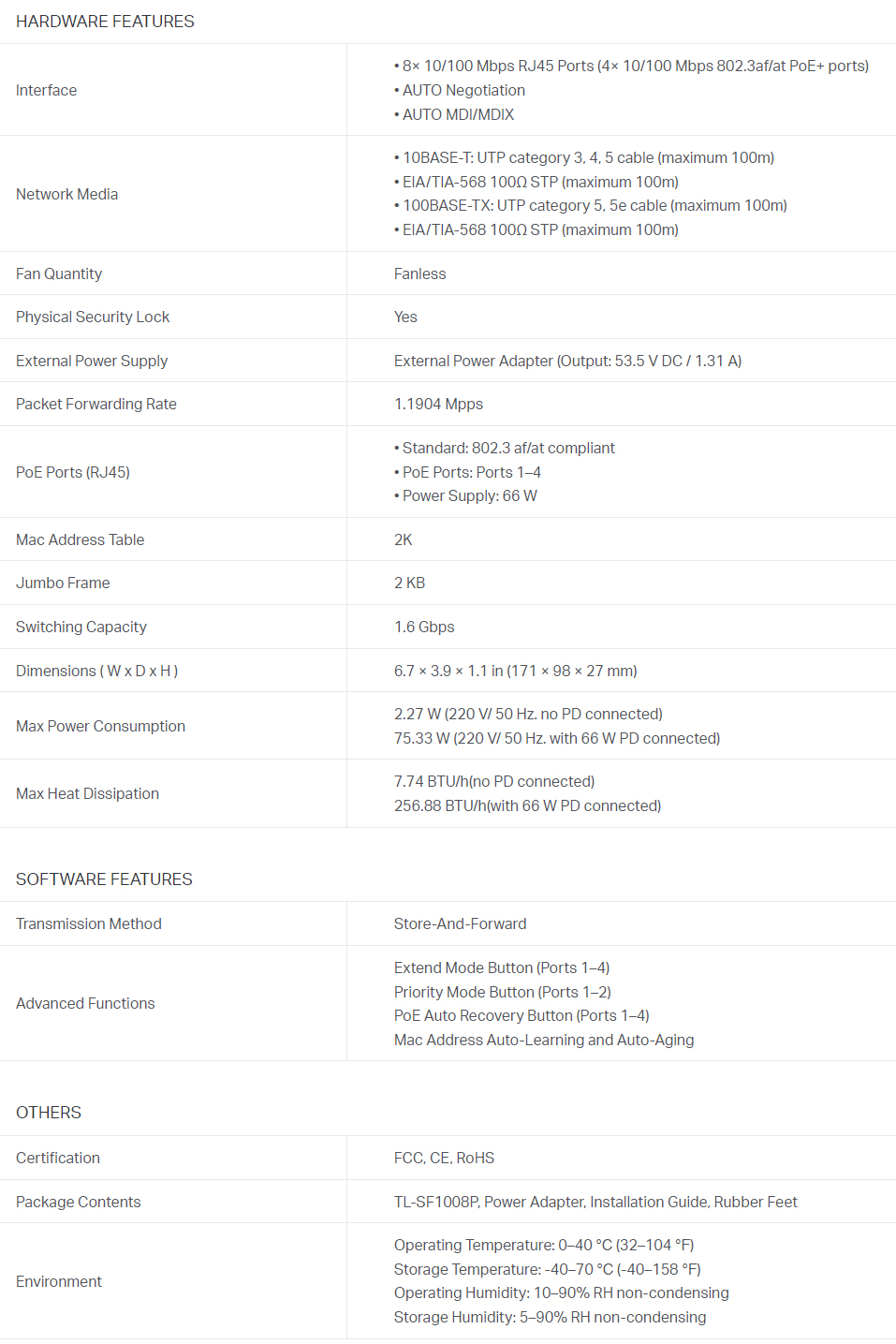 HARDWARE FEATURES

| | |
|---|---|
| Interface | • 8× 10/100 Mbps RJ45 Ports (4× 10/100 Mbps 802.3af/at PoE+ ports) • AUTO Negotiation • AUTO MDI/MDIX |
| Network Media | • 10BASE-T: UTP category 3, 4, 5 cable (maximum 100m) • EIA/TIA-568 100Ω STP (maximum 100m) • 100BASE-TX: UTP category 5, 5e cable (maximum 100m) • EIA/TIA-568 100Ω STP (maximum 100m) |
| Fan Quantity | Fanless |
| Physical Security Lock | Yes |
| External Power Supply | External Power Adapter (Output: 53.5 V DC / 1.31 A) |
| Packet Forwarding Rate | 1.1904 Mpps |
| PoE Ports (RJ45) | • Standard: 802.3 af/at compliant • PoE Ports: Ports 1–4 • Power Supply: 66 W |
| Mac Address Table | 2K |
| Jumbo Frame | 2 KB |
| Switching Capacity | 1.6 Gbps |
| Dimensions ( W x D x H ) | 6.7 × 3.9 × 1.1 in (171 × 98 × 27 mm) |
| Max Power Consumption | 2.27 W (220 V/ 50 Hz. no PD connected) 75.33 W (220 V/ 50 Hz. with 66 W PD connected) |
| Max Heat Dissipation | 7.74 BTU/h(no PD connected) 256.88 BTU/h(with 66 W PD connected) |

SOFTWARE FEATURES

| | |
|---|---|
| Transmission Method | Store-And-Forward |
| Advanced Functions | Extend Mode Button (Ports 1–4) Priority Mode Button (Ports 1–2) PoE Auto Recovery Button (Ports 1–4) Mac Address Auto-Learning and Auto-Aging |

OTHERS

| | |
|---|---|
| Certification | FCC, CE, RoHS |
| Package Contents | TL-SF1008P, Power Adapter, Installation Guide, Rubber Feet |
| Environment | Operating Temperature: 0–40 °C (32–104 °F) Storage Temperature: -40–70 °C (-40–158 °F) Operating Humidity: 10–90% RH non-condensing Storage Humidity: 5–90% RH non-condensing |